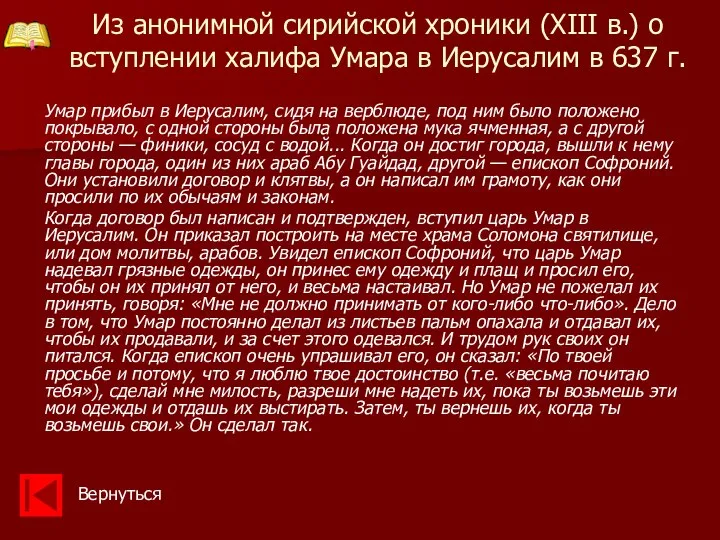 Из анонимной сирийской хроники (XIII в.) о вступлении халифа Умара в Иерусалим в 637 г.

Умар прибыл в Иерусалим, сидя на верблюде, под ним было положено покрывало, с одной стороны была положена мука ячменная, а с другой стороны — финики, сосуд с водой... Когда он достиг города, вышли к нему главы города, один из них араб Абу Гуайдад, другой — епископ Софроний. Они установили договор и клятвы, а он написал им грамоту, как они просили по их обычаям и законам.

Когда договор был написан и подтвержден, вступил царь Умар в Иерусалим. Он приказал построить на месте храма Соломона святилище, или дом молитвы, арабов. Увидел епископ Софроний, что царь Умар надевал грязные одежды, он принес ему одежду и плащ и просил его, чтобы он их принял от него, и весьма настаивал. Но Умар не пожелал их принять, говоря: «Мне не должно принимать от кого-либо что-либо». Дело в том, что Умар постоянно делал из листьев пальм опахала и отдавал их, чтобы их продавали, и за счет этого одевался. И трудом рук своих он питался. Когда епископ очень упрашивал его, он сказал: «По твоей просьбе и потому, что я люблю твое достоинство (т.е. «весьма почитаю тебя»), сделай мне милость, разреши мне надеть их, пока ты возьмешь эти мои одежды и отдашь их выстирать. Затем, ты вернешь их, когда ты возьмешь свои.» Он сделал так.

Вернуться